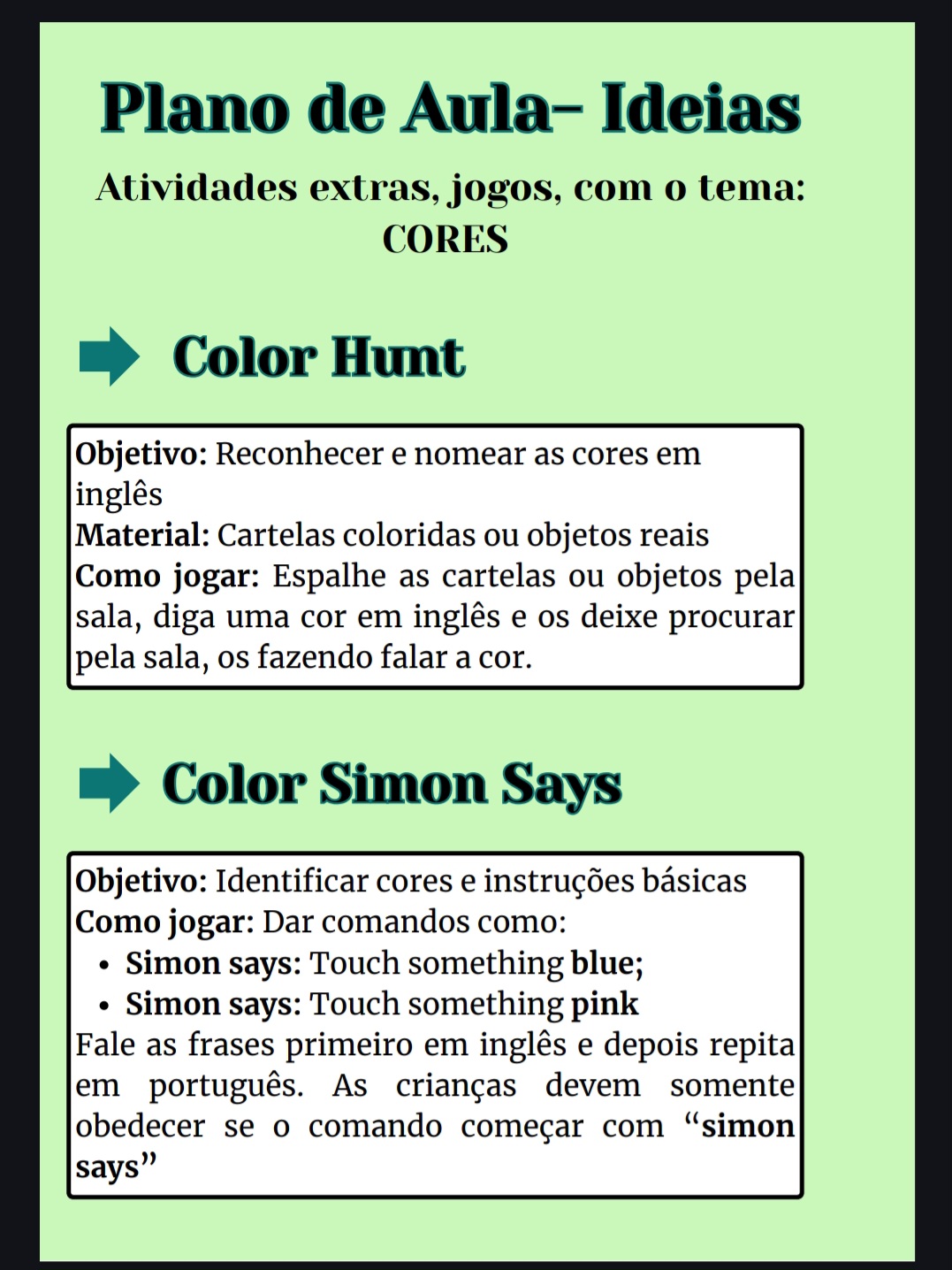 Plano de Aula- Ideias

Atividades extras, jogos, com o tema: CORES

Color Hunt

Objetivo: Reconhecer e nomear as cores em inglês
Material: Cartelas coloridas ou objetos reais
Como jogar: Espalhe as cartelas ou objetos pela sala, diga uma cor em inglês e os deixe procurar pela sala, os fazendo falar a cor.

Color Simon Says

Objetivo: Identificar cores e instruções básicas
Como jogar: Dar comandos como:
• Simon says: Touch something blue;
• Simon says: Touch something pink
Fale as frases primeiro em inglês e depois repita em português. As crianças devem somente obedecer se o comando começar com “simon says”